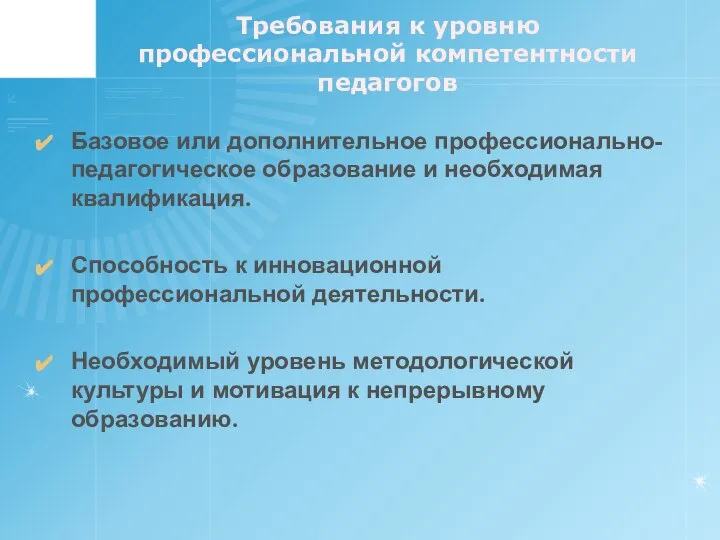 Требования к уровню профессиональной компетентности педагогов

✔ Базовое или дополнительное профессионально-педагогическое образование и необходимая квалификация.

✔ Способность к инновационной профессиональной деятельности.

✔ Необходимый уровень методологической культуры и мотивация к непрерывному образованию.